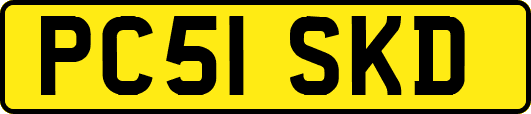 PC51 SKD